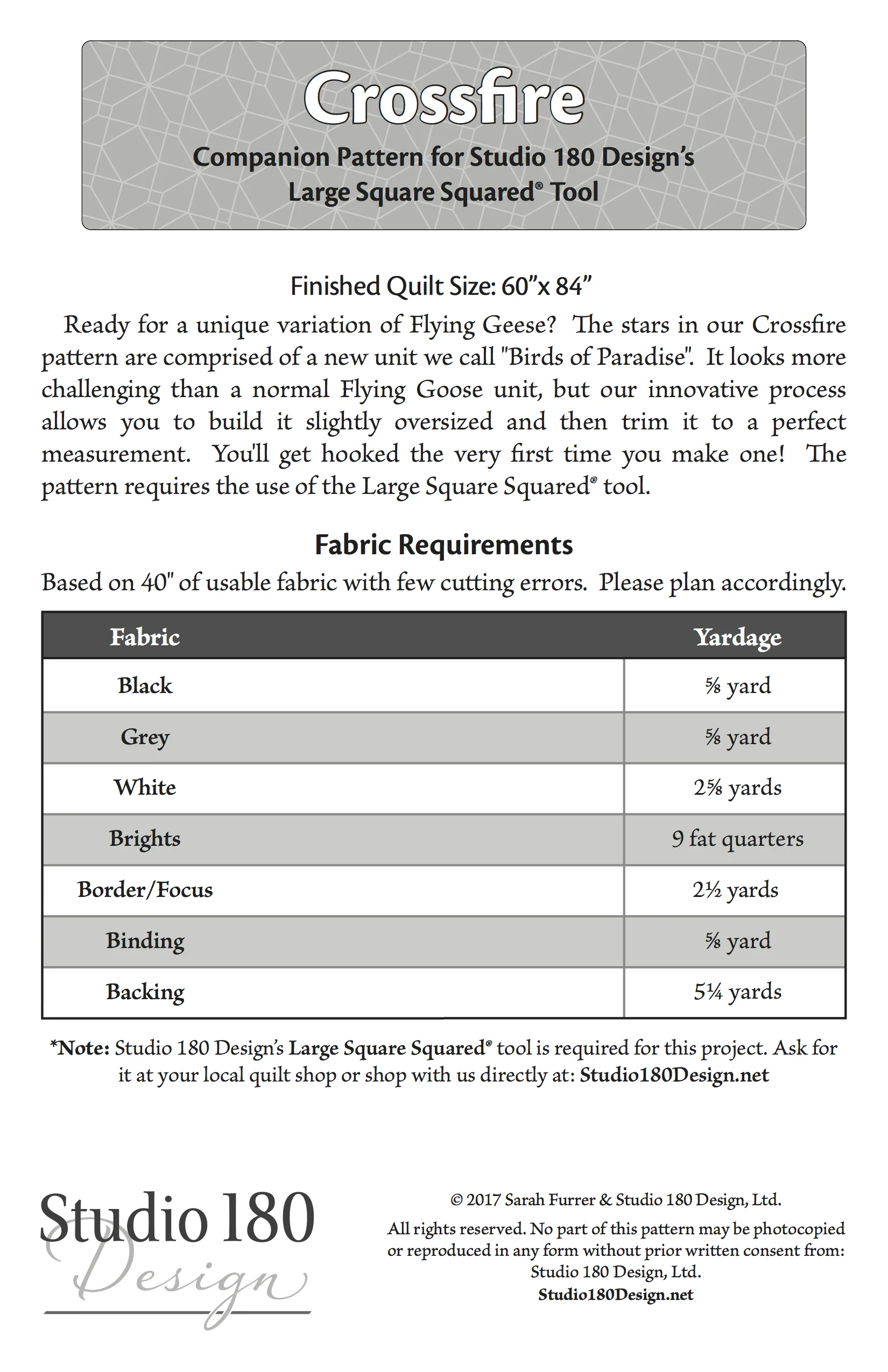 Crossfire

Companion Pattern for Studio 180 Design's Large Square Squared® Tool

Finished Quilt Size: 60"x 84"

Ready for a unique variation of Flying Geese? The stars in our Crossfire pattern are comprised of a new unit we call "Birds of Paradise". It looks more challenging than a normal Flying Goose unit, but our innovative process allows you to build it slightly oversized and then trim it to a perfect measurement. You'll get hooked the very first time you make one! The pattern requires the use of the Large Square Squared® tool.

Fabric Requirements

Based on 40" of usable fabric with few cutting errors. Please plan accordingly.

| Fabric | Yardage |
|---|---|
| Black | ⅝ yard |
| Grey | ⅝ yard |
| White | 2⅝ yards |
| Brights | 9 fat quarters |
| Border/Focus | 2½ yards |
| Binding | ⅝ yard |
| Backing | 5¼ yards |

*Note: Studio 180 Design's Large Square Squared® tool is required for this project. Ask for it at your local quilt shop or shop with us directly at: Studio180Design.net

Studio 180 Design

© 2017 Sarah Furrer & Studio 180 Design, Ltd.

All rights reserved. No part of this pattern may be photocopied or reproduced in any form without prior written consent from: Studio 180 Design, Ltd.
Studio180Design.net